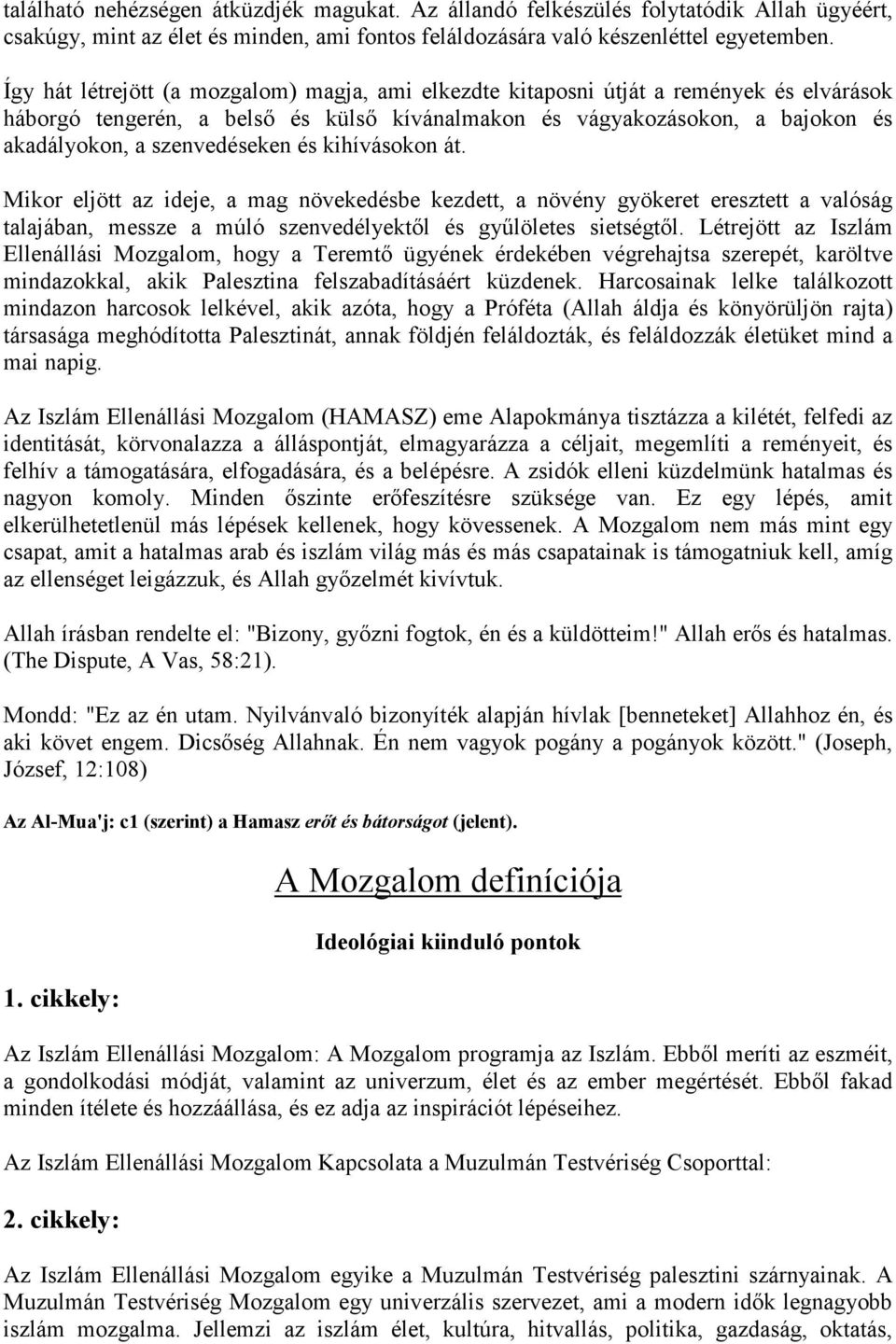 található nehézségen átküzdjék magukat. Az állandó felkészülés folytatódik Allah ügyéért, csakúgy, mint az élet és minden, ami fontos feláldozására való készenléttel egyetemben.

Így hát létrejött (a mozgalom) magja, ami elkezdte kitaposni útját a remények és elvárások háborgó tengerén, a belső és külső kívánalmakon és vágyakozásokon, a bajokon és akadályokon, a szenvedéseken és kihívásokon át.

Mikor eljött az ideje, a mag növekedésbe kezdett, a növény gyökeret eresztett a valóság talajában, messze a múló szenvedélyektől és gyűlöletes sietségtől. Létrejött az Iszlám Ellenállási Mozgalom, hogy a Teremtő ügyének érdekében végrehajtsa szerepét, karöltve mindazokkal, akik Palesztina felszabadításáért küzdenek. Harcosainak lelke találkozott mindazon harcosok lelkével, akik azóta, hogy a Próféta (Allah áldja és könyörüljön rajta) társasága meghódította Palesztinát, annak földjén feláldozták, és feláldozzák életüket mind a mai napig.

Az Iszlám Ellenállási Mozgalom (HAMASZ) eme Alapokmánya tisztázza a kilétét, felfedi az identitását, körvonalazza a álláspontját, elmagyarázza a céljait, megemlíti a reményeit, és felhív a támogatására, elfogadására, és a belépésre. A zsidók elleni küzdelmünk hatalmas és nagyon komoly. Minden őszinte erőfeszítésre szüksége van. Ez egy lépés, amit elkerülhetetlenül más lépések kellenek, hogy kövessenek. A Mozgalom nem más mint egy csapat, amit a hatalmas arab és iszlám világ más és más csapatainak is támogatniuk kell, amíg az ellenséget leigázzuk, és Allah győzelmét kivívtuk.

Allah írásban rendelte el: "Bizony, győzni fogtok, én és a küldötteim!" Allah erős és hatalmas. (The Dispute, A Vas, 58:21).

Mondd: "Ez az én utam. Nyilvánvaló bizonyíték alapján hívlak [benneteket] Allahhoz én, és aki követ engem. Dicsőség Allahnak. Én nem vagyok pogány a pogányok között." (Joseph, József, 12:108)

Az Al-Mua'j: c1 (szerint) a Hamasz erőt és bátorságot (jelent).

A Mozgalom definíciója

Ideológiai kiinduló pontok

1. cikkely:

Az Iszlám Ellenállási Mozgalom: A Mozgalom programja az Iszlám. Ebből meríti az eszméit, a gondolkodási módját, valamint az univerzum, élet és az ember megértését. Ebből fakad minden ítélete és hozzáállása, és ez adja az inspirációt lépéseihez.

Az Iszlám Ellenállási Mozgalom Kapcsolata a Muzulmán Testvériség Csoporttal:

2. cikkely:

Az Iszlám Ellenállási Mozgalom egyike a Muzulmán Testvériség palesztini szárnyainak. A Muzulmán Testvériség Mozgalom egy univerzális szervezet, ami a modern idők legnagyobb iszlám mozgalma. Jellemzi az iszlám élet, kultúra, hitvallás, politika, gazdaság, oktatás,